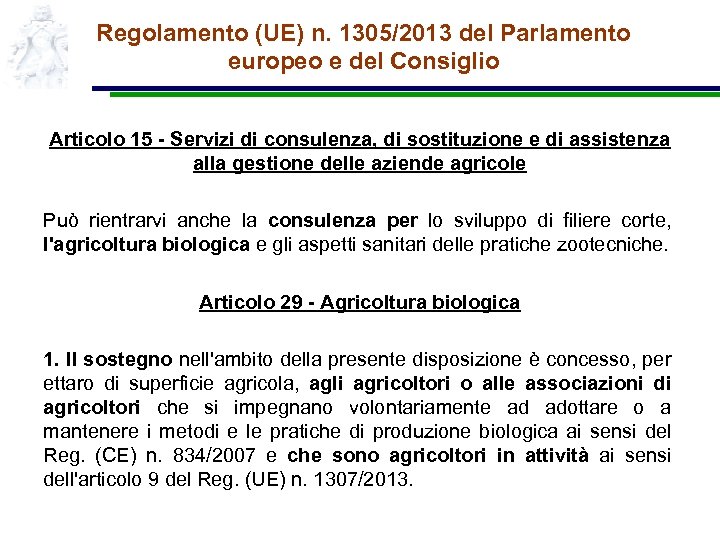 Regolamento (UE) n. 1305/2013 del Parlamento europeo e del Consiglio

Articolo 15 - Servizi di consulenza, di sostituzione e di assistenza alla gestione delle aziende agricole

Può rientrarvi anche la consulenza per lo sviluppo di filiere corte, l'agricoltura biologica e gli aspetti sanitari delle pratiche zootecniche.

Articolo 29 - Agricoltura biologica

1. Il sostegno nell'ambito della presente disposizione è concesso, per ettaro di superficie agricola, agli agricoltori o alle associazioni di agricoltori che si impegnano volontariamente ad adottare o a mantenere i metodi e le pratiche di produzione biologica ai sensi del Reg. (CE) n. 834/2007 e che sono agricoltori in attività ai sensi dell'articolo 9 del Reg. (UE) n. 1307/2013.